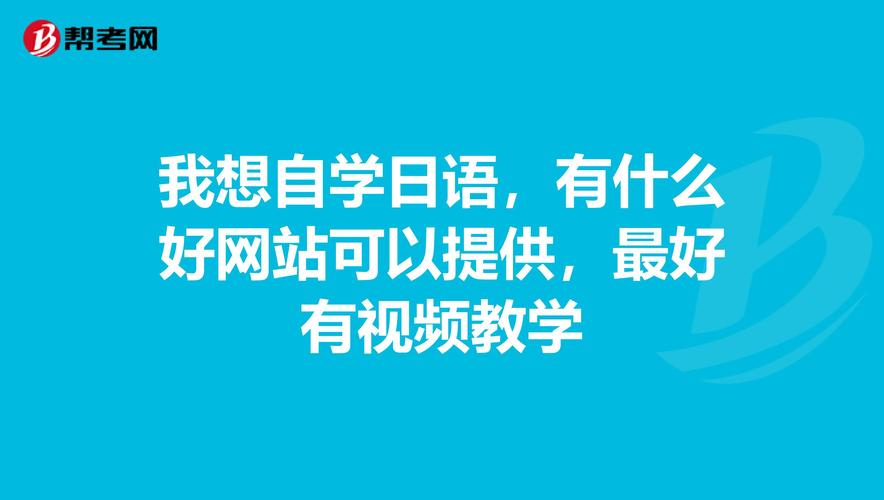 帮考网

我想自学日语，有什么好网站可以提供，最好有视频教学